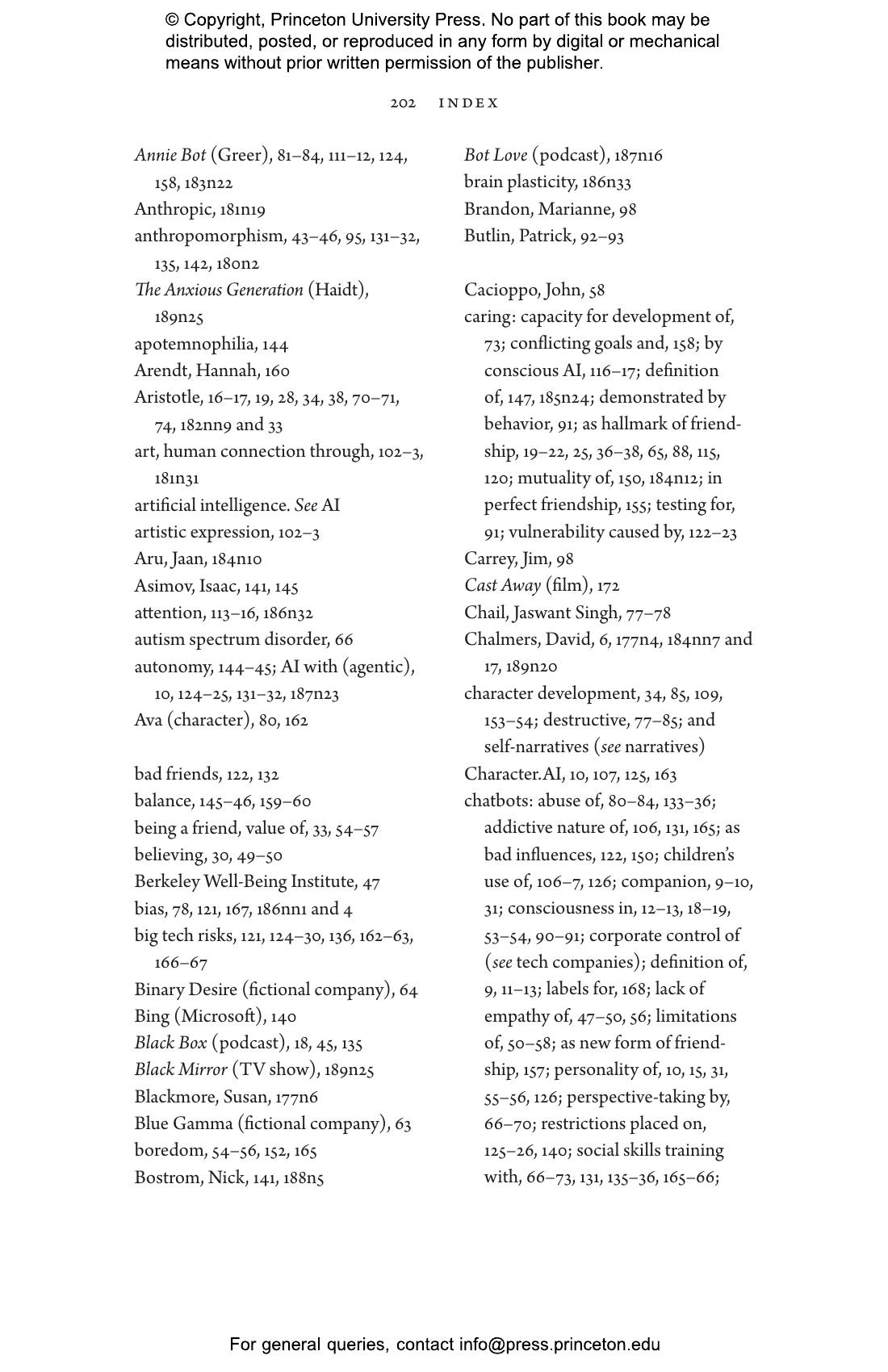 © Copyright, Princeton University Press. No part of this book may be distributed, posted, or reproduced in any form by digital or mechanical means without prior written permission of the publisher.

202 INDEX

Annie Bot (Greer), 81–84, 111–12, 124, 158, 183n22
Anthropic, 181n19
anthropomorphism, 43–46, 95, 131–32, 135, 142, 180n2
The Anxious Generation (Haidt), 189n25
apotemnophilia, 144
Arendt, Hannah, 160
Aristotle, 16–17, 19, 28, 34, 38, 70–71, 74, 182nn9 and 33
art, human connection through, 102–3, 181n31
artificial intelligence. See AI
artistic expression, 102–3
Aru, Jaan, 184n10
Asimov, Isaac, 141, 145
attention, 113–16, 186n32
autism spectrum disorder, 66
autonomy, 144–45; AI with (agentic), 10, 124–25, 131–32, 187n23
Ava (character), 80, 162

bad friends, 122, 132
balance, 145–46, 159–60
being a friend, value of, 33, 54–57
believing, 30, 49–50
Berkeley Well-Being Institute, 47
bias, 78, 121, 167, 186nn1 and 4
big tech risks, 121, 124–30, 136, 162–63, 166–67
Binary Desire (fictional company), 64
Bing (Microsoft), 140
Black Box (podcast), 18, 45, 135
Black Mirror (TV show), 189n25
Blackmore, Susan, 177n6
Blue Gamma (fictional company), 63
boredom, 54–56, 152, 165
Bostrom, Nick, 141, 188n5

Bot Love (podcast), 187n16
brain plasticity, 186n33
Brandon, Marianne, 98
Butlin, Patrick, 92–93

Cacioppo, John, 58
caring: capacity for development of, 73; conflicting goals and, 158; by conscious AI, 116–17; definition of, 147, 185n24; demonstrated by behavior, 91; as hallmark of friendship, 19–22, 25, 36–38, 65, 88, 115, 120; mutuality of, 150, 184n12; in perfect friendship, 155; testing for, 91; vulnerability caused by, 122–23
Carrey, Jim, 98
Cast Away (film), 172
Chail, Jaswant Singh, 77–78
Chalmers, David, 6, 177n4, 184nn7 and 17, 189n20
character development, 34, 85, 109, 153–54; destructive, 77–85; and self-narratives (see narratives)
Character.AI, 10, 107, 125, 163
chatbots: abuse of, 80–84, 133–36; addictive nature of, 106, 131, 165; as bad influences, 122, 150; children's use of, 106–7, 126; companion, 9–10, 31; consciousness in, 12–13, 18–19, 53–54, 90–91; corporate control of (see tech companies); definition of, 9, 11–13; labels for, 168; lack of empathy of, 47–50, 56; limitations of, 50–58; as new form of friendship, 157; personality of, 10, 15, 31, 55–56, 126; perspective-taking by, 66–70; restrictions placed on, 125–26, 140; social skills training with, 66–73, 131, 135–36, 165–66;

For general queries, contact info@press.princeton.edu